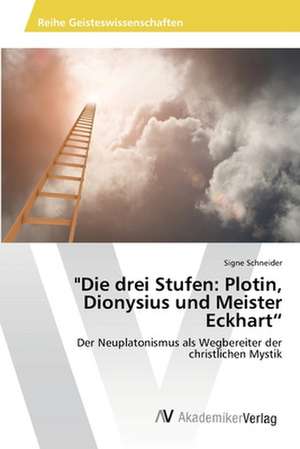 Reihe Geisteswissenschaften

Signe Schneider

"Die drei Stufen: Plotin, Dionysius und Meister Eckhart“

Der Neuplatonismus als Wegbereiter der christlichen Mystik

AV AkademikerVerlag